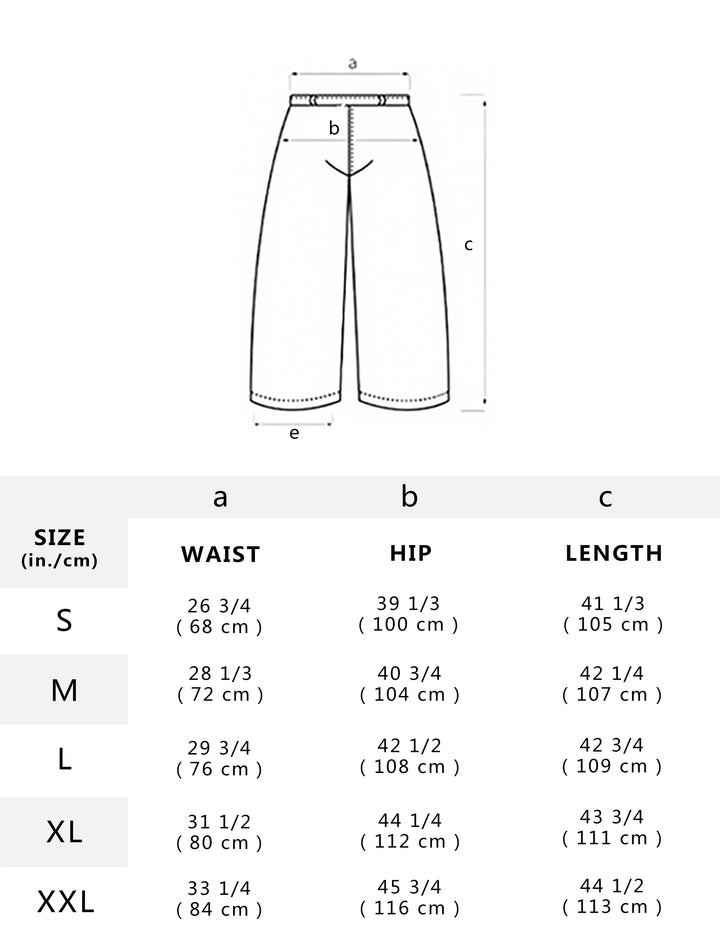 a
b
c
e

| | a | b | c |
|---|---|---|---|
| SIZE (in./cm) | WAIST | HIP | LENGTH |
| S | 26 3/4 ( 68 cm ) | 39 1/3 ( 100 cm ) | 41 1/3 ( 105 cm ) |
| M | 28 1/3 ( 72 cm ) | 40 3/4 ( 104 cm ) | 42 1/4 ( 107 cm ) |
| L | 29 3/4 ( 76 cm ) | 42 1/2 ( 108 cm ) | 42 3/4 ( 109 cm ) |
| XL | 31 1/2 ( 80 cm ) | 44 1/4 ( 112 cm ) | 43 3/4 ( 111 cm ) |
| XXL | 33 1/4 ( 84 cm ) | 45 3/4 ( 116 cm ) | 44 1/2 ( 113 cm ) |